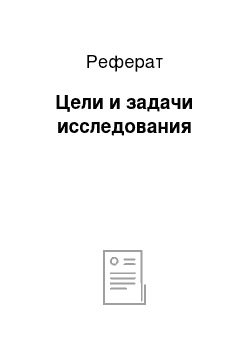 Реферат

Цели и задачи исследования